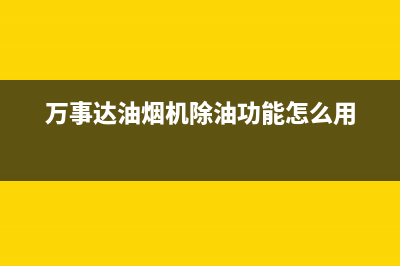 万事达油烟机除油功能怎么用